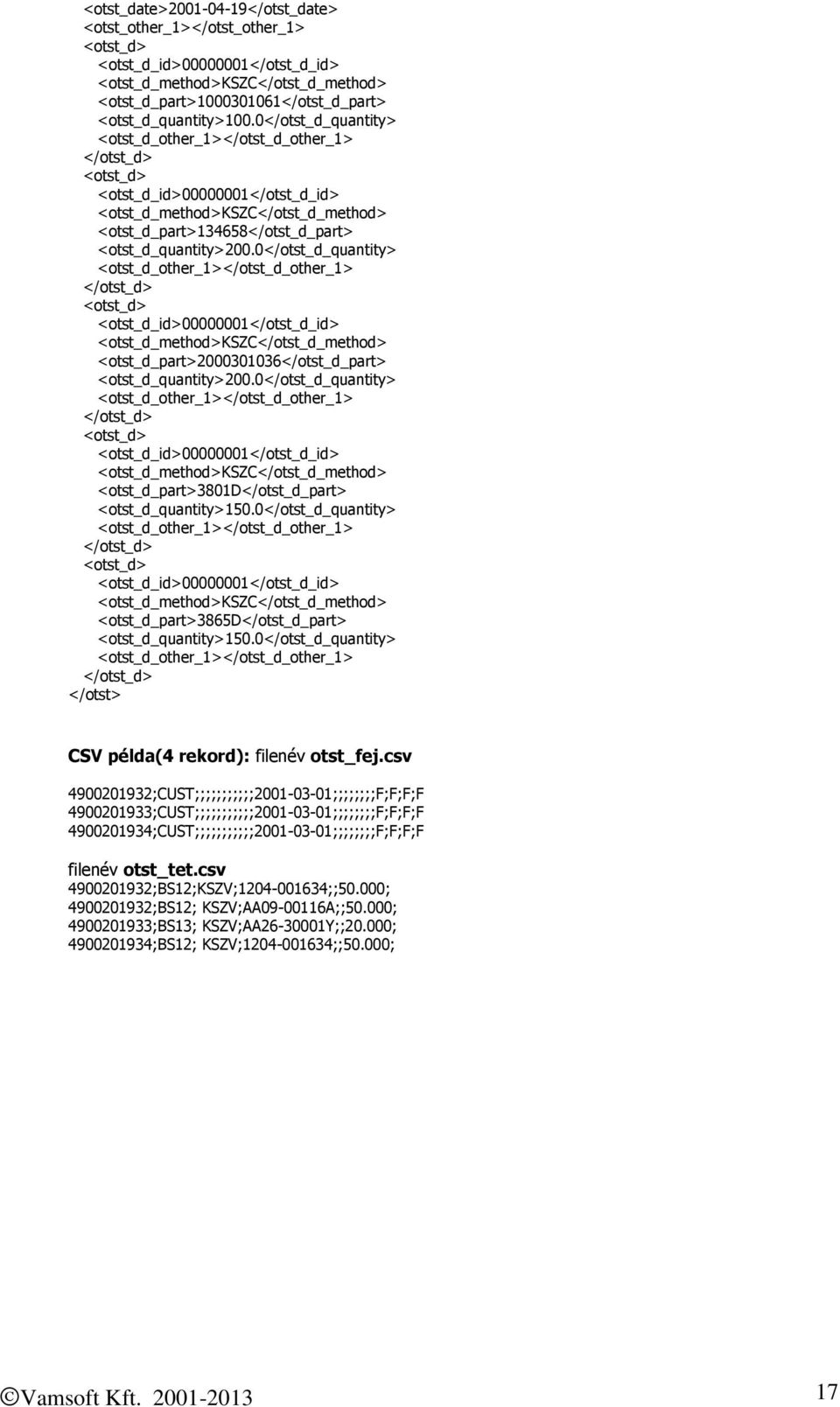 <otst_date>2001-04-19</otst_date>
<otst_other_1></otst_other_1>
<otst_d>
<otst_d_id>00000001</otst_d_id>
<otst_d_method>KSZC</otst_d_method>
<otst_d_part>1000301061</otst_d_part>
<otst_d_quantity>100.0</otst_d_quantity>
<otst_d_other_1></otst_d_other_1>
</otst_d>
<otst_d>
<otst_d_id>00000001</otst_d_id>
<otst_d_method>KSZC</otst_d_method>
<otst_d_part>134658</otst_d_part>
<otst_d_quantity>200.0</otst_d_quantity>
<otst_d_other_1></otst_d_other_1>
</otst_d>
<otst_d>
<otst_d_id>00000001</otst_d_id>
<otst_d_method>KSZC</otst_d_method>
<otst_d_part>2000301036</otst_d_part>
<otst_d_quantity>200.0</otst_d_quantity>
<otst_d_other_1></otst_d_other_1>
</otst_d>
<otst_d>
<otst_d_id>00000001</otst_d_id>
<otst_d_method>KSZC</otst_d_method>
<otst_d_part>3801D</otst_d_part>
<otst_d_quantity>150.0</otst_d_quantity>
<otst_d_other_1></otst_d_other_1>
</otst_d>
<otst_d>
<otst_d_id>00000001</otst_d_id>
<otst_d_method>KSZC</otst_d_method>
<otst_d_part>3865D</otst_d_part>
<otst_d_quantity>150.0</otst_d_quantity>
<otst_d_other_1></otst_d_other_1>
</otst_d>
</otst>

CSV példa(4 rekord): filenév otst_fej.csv

4900201932;CUST;;;;;;;;;;;2001-03-01;;;;;;;;F;F;F;F
4900201933;CUST;;;;;;;;;;;2001-03-01;;;;;;;;F;F;F;F
4900201934;CUST;;;;;;;;;;;2001-03-01;;;;;;;;F;F;F;F

filenév otst_tet.csv
4900201932;BS12;KSZV;1204-001634;;50.000;
4900201932;BS12; KSZV;AA09-00116A;;50.000;
4900201933;BS13; KSZV;AA26-30001Y;;20.000;
4900201934;BS12; KSZV;1204-001634;;50.000;

©Vamsoft Kft. 2001-2013

17